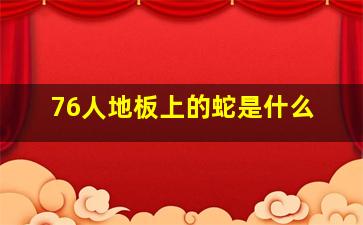 76人地板上的蛇是什么